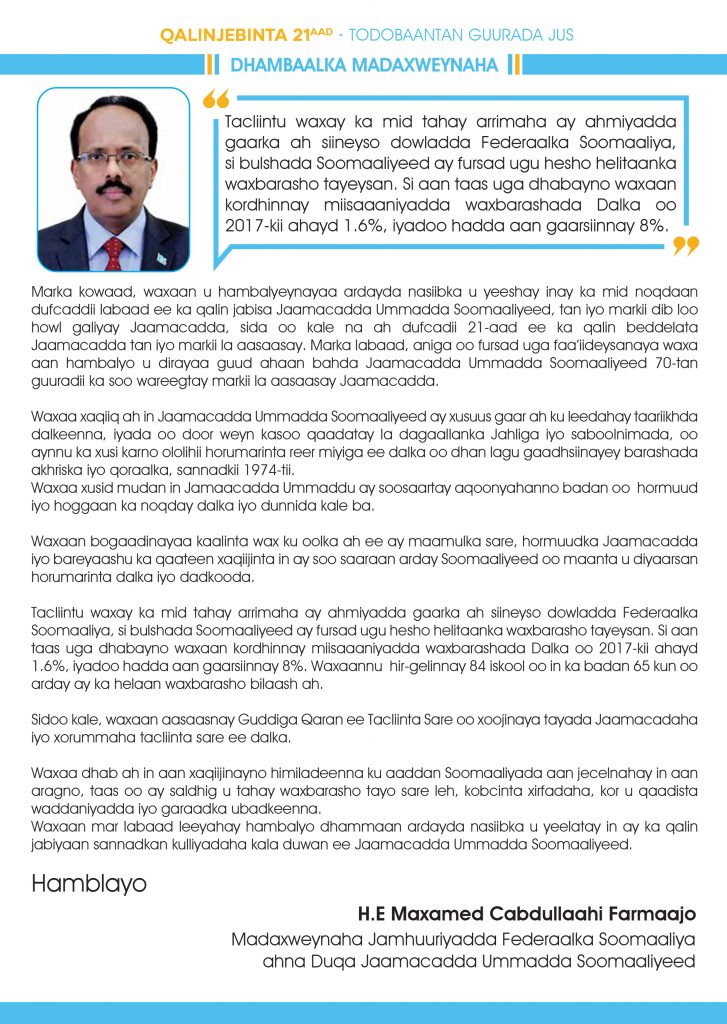 QALINJEBINTA 21$^{AAD}$ - TODOBAANTAN GUURADA JUS

DHAMBAALKA MADAXWEYNAHA

Tacliintu waxay ka mid tahay arrimaha ay ahmiyadda gaarka ah siineyso dowladda Federaalka Soomaaliya, si bulshada Soomaaliyeed ay fursad ugu hesho helitaanka waxbarasho tayeysan. Si aan taas uga dhabayno waxaan kordhinnay miisaaaniyadda waxbarashada Dalka oo 2017-kii ahayd 1.6%, iyadoo hadda aan gaarsiinnay 8%.

Marka kowaad, waxaan u hambalyeynayaa ardayda nasiibka u yeeshay inay ka mid noqdaan dufcaddii labaad ee ka qalin jabisa Jaamacadda Ummadda Soomaaliyeed, tan iyo markii dib loo howl galiyay Jaamacadda, sida oo kale na ah dufcadii 21-aad ee ka qalin beddelata Jaamacadda tan iyo markii la aasaasay. Marka labaad, aniga oo fursad uga faa'iideysanaya waxa aan hambalyo u dirayaa guud ahaan bahda Jaamacadda Ummadda Soomaaliyeed 70-tan guuradii ka soo wareegtay markii la aasaasay Jaamacadda.

Waxaa xaqiiq ah in Jaamacadda Ummadda Soomaaliyeed ay xusuus gaar ah ku leedahay taariikhda dalkeenna, iyada oo door weyn kasoo qaadatay la dagaallanka Jahliga iyo saboolnimada, oo aynnu ka xusi karno ololihii horumarinta reer miyiga ee dalka oo dhan lagu gaadhsiinayey barashada akhriska iyo qoraalka, sannadkii 1974-tii.
Waxaa xusid mudan in Jamaacadda Ummaddu ay soosaartay aqoonyahanno badan oo hormuud iyo hoggaan ka noqday dalka iyo dunnida kale ba.

Waxaan bogaadinayaa kaalinta wax ku oolka ah ee ay maamulka sare, hormuudka Jaamacadda iyo bareyaashu ka qaateen xaqiijinta in ay soo saaraan arday Soomaaliyeed oo maanta u diyaarsan horumarinta dalka iyo dadkooda.

Tacliintu waxay ka mid tahay arrimaha ay ahmiyadda gaarka ah siineyso dowladda Federaalka Soomaaliya, si bulshada Soomaaliyeed ay fursad ugu hesho helitaanka waxbarasho tayeysan. Si aan taas uga dhabayno waxaan kordhinnay miisaaaniyadda waxbarashada Dalka oo 2017-kii ahayd 1.6%, iyadoo hadda aan gaarsiinnay 8%. Waxaannu hir-gelinnay 84 iskool oo in ka badan 65 kun oo arday ay ka helaan waxbarasho bilaash ah.

Sidoo kale, waxaan aasaasnay Guddiga Qaran ee Tacliinta Sare oo xoojinaya tayada Jaamacadaha iyo xorummaha tacliinta sare ee dalka.

Waxaa dhab ah in aan xaqiijinayno himiladeenna ku aaddan Soomaaliyada aan jecelnahay in aan aragno, taas oo ay saldhig u tahay waxbarasho tayo sare leh, kobcinta xirfadaha, kor u qaadista waddaniyadda iyo garaadka ubadkeenna.
Waxaan mar labaad leeyahay hambalyo dhammaan ardayda nasiibka u yeelatay in ay ka qalin jabiyaan sannadkan kulliyadaha kala duwan ee Jaamacadda Ummadda Soomaaliyeed.

Hamblayo

H.E Maxamed Cabdullaahi Farmaajo
Madaxweynaha Jamhuuriyadda Federaalka Soomaaliya
ahna Duqa Jaamacadda Ummadda Soomaaliyeed